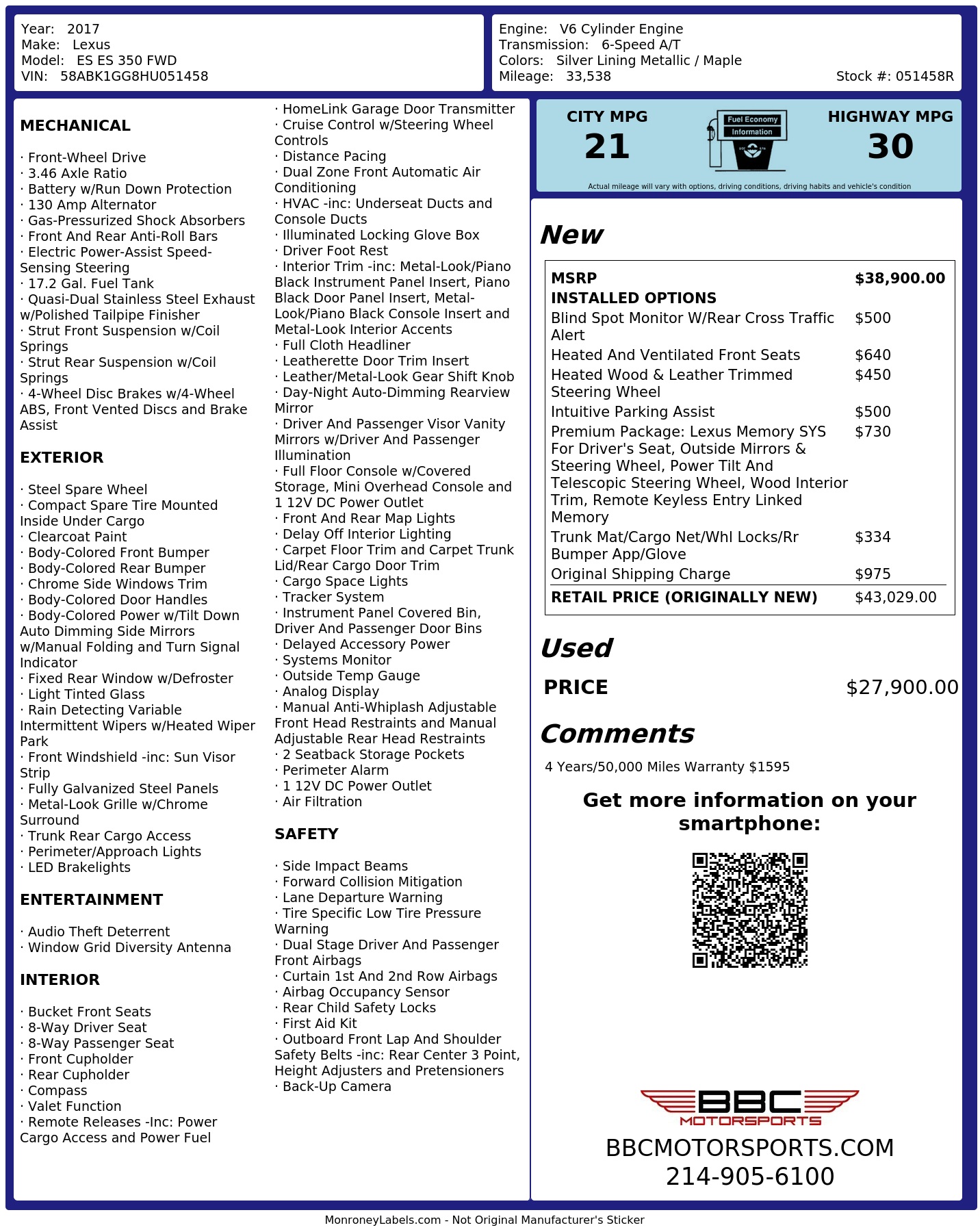 Year: 2017
Make: Lexus
Model: ES ES 350 FWD
VIN: 58ABK1GG8HU051458

Engine: V6 Cylinder Engine
Transmission: 6-Speed A/T
Colors: Silver Lining Metallic / Maple
Mileage: 33,538
Stock #: 051458R

MECHANICAL

· Front-Wheel Drive
· 3.46 Axle Ratio
· Battery w/Run Down Protection
· 130 Amp Alternator
· Gas-Pressurized Shock Absorbers
· Front And Rear Anti-Roll Bars
· Electric Power-Assist Speed-Sensing Steering
· 17.2 Gal. Fuel Tank
· Quasi-Dual Stainless Steel Exhaust w/Polished Tailpipe Finisher
· Strut Front Suspension w/Coil Springs
· Strut Rear Suspension w/Coil Springs
· 4-Wheel Disc Brakes w/4-Wheel ABS, Front Vented Discs and Brake Assist

EXTERIOR

· Steel Spare Wheel
· Compact Spare Tire Mounted Inside Under Cargo
· Clearcoat Paint
· Body-Colored Front Bumper
· Body-Colored Rear Bumper
· Chrome Side Windows Trim
· Body-Colored Door Handles
· Body-Colored Power w/Tilt Down Auto Dimming Side Mirrors w/Manual Folding and Turn Signal Indicator
· Fixed Rear Window w/Defroster
· Light Tinted Glass
· Rain Detecting Variable Intermittent Wipers w/Heated Wiper Park
· Front Windshield -inc: Sun Visor Strip
· Fully Galvanized Steel Panels
· Metal-Look Grille w/Chrome Surround
· Trunk Rear Cargo Access
· Perimeter/Approach Lights
· LED Brakelights

ENTERTAINMENT

· Audio Theft Deterrent
· Window Grid Diversity Antenna

INTERIOR

· Bucket Front Seats
· 8-Way Driver Seat
· 8-Way Passenger Seat
· Front Cupholder
· Rear Cupholder
· Compass
· Valet Function
· Remote Releases -Inc: Power Cargo Access and Power Fuel

· HomeLink Garage Door Transmitter
· Cruise Control w/Steering Wheel Controls
· Distance Pacing
· Dual Zone Front Automatic Air Conditioning
· HVAC -inc: Underseat Ducts and Console Ducts
· Illuminated Locking Glove Box
· Driver Foot Rest
· Interior Trim -inc: Metal-Look/Piano Black Instrument Panel Insert, Piano Black Door Panel Insert, Metal-Look/Piano Black Console Insert and Metal-Look Interior Accents
· Full Cloth Headliner
· Leatherette Door Trim Insert
· Leather/Metal-Look Gear Shift Knob
· Day-Night Auto-Dimming Rearview Mirror
· Driver And Passenger Visor Vanity Mirrors w/Driver And Passenger Illumination
· Full Floor Console w/Covered Storage, Mini Overhead Console and 1 12V DC Power Outlet
· Front And Rear Map Lights
· Delay Off Interior Lighting
· Carpet Floor Trim and Carpet Trunk Lid/Rear Cargo Door Trim
· Cargo Space Lights
· Tracker System
· Instrument Panel Covered Bin, Driver And Passenger Door Bins
· Delayed Accessory Power
· Systems Monitor
· Outside Temp Gauge
· Analog Display
· Manual Anti-Whiplash Adjustable Front Head Restraints and Manual Adjustable Rear Head Restraints
· 2 Seatback Storage Pockets
· Perimeter Alarm
· 1 12V DC Power Outlet
· Air Filtration

SAFETY

· Side Impact Beams
· Forward Collision Mitigation
· Lane Departure Warning
· Tire Specific Low Tire Pressure Warning
· Dual Stage Driver And Passenger Front Airbags
· Curtain 1st And 2nd Row Airbags
· Airbag Occupancy Sensor
· Rear Child Safety Locks
· First Aid Kit
· Outboard Front Lap And Shoulder Safety Belts -inc: Rear Center 3 Point, Height Adjusters and Pretensioners
· Back-Up Camera

CITY MPG
21
Fuel Economy
Information
HIGHWAY MPG
30
Actual mileage will vary with options, driving conditions, driving habits and vehicle's condition

New

MSRP $38,900.00
INSTALLED OPTIONS
Blind Spot Monitor W/Rear Cross Traffic Alert $500
Heated And Ventilated Front Seats $640
Heated Wood & Leather Trimmed Steering Wheel $450
Intuitive Parking Assist $500
Premium Package: Lexus Memory SYS For Driver's Seat, Outside Mirrors & Steering Wheel, Power Tilt And Telescopic Steering Wheel, Wood Interior Trim, Remote Keyless Entry Linked Memory $730
Trunk Mat/Cargo Net/Whl Locks/Rr Bumper App/Glove $334
Original Shipping Charge $975
RETAIL PRICE (ORIGINALLY NEW) $43,029.00

Used

PRICE $27,900.00

Comments

4 Years/50,000 Miles Warranty $1595

Get more information on your smartphone:

BBC
MOTORSPORTS
BBCMOTORSPORTS.COM
214-905-6100

MonroneyLabels.com - Not Original Manufacturer's Sticker